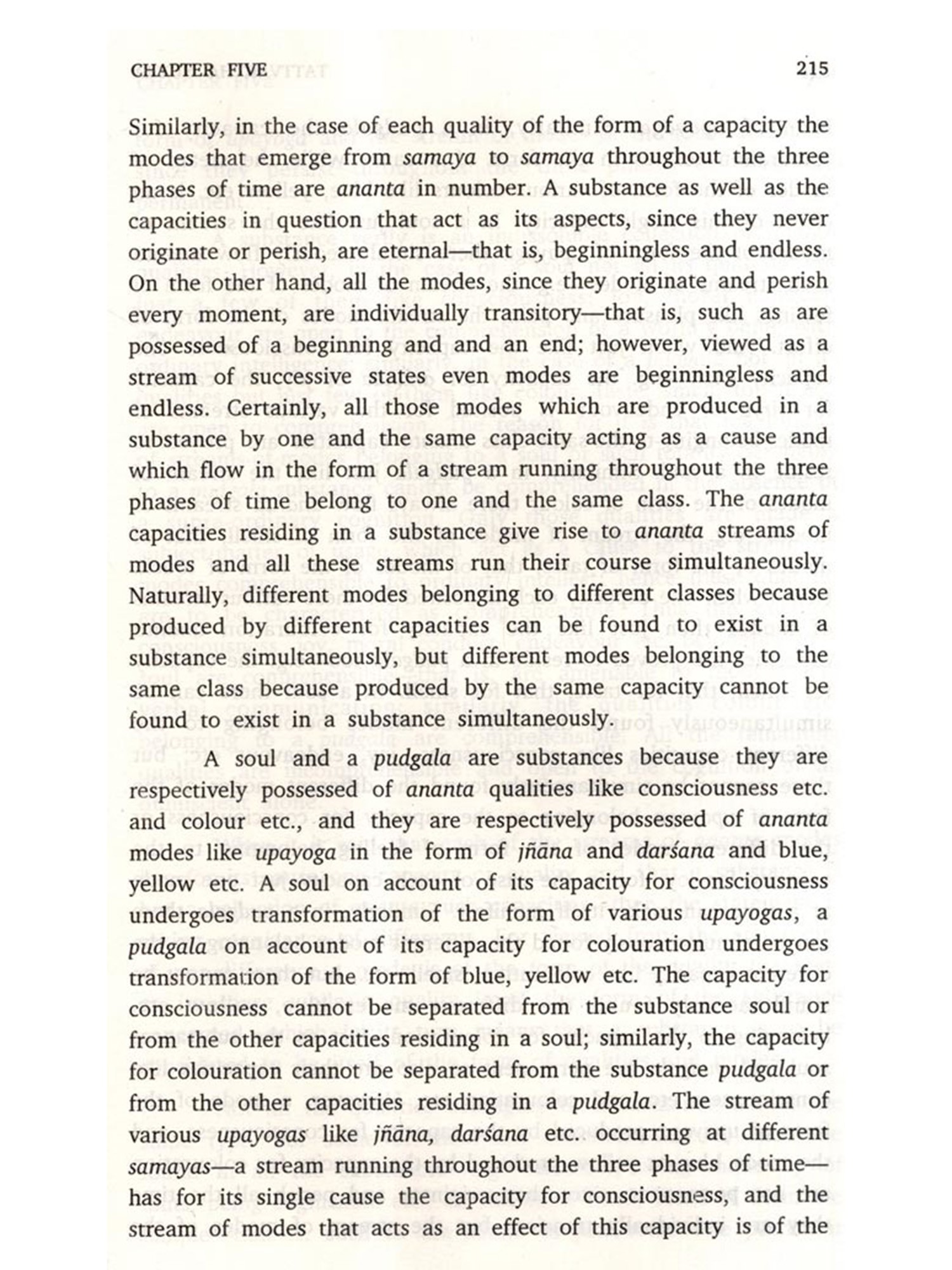 CHAPTER FIVE 215

Similarly, in the case of each quality of the form of a capacity the modes that emerge from samaya to samaya throughout the three phases of time are ananta in number. A substance as well as the capacities in question that act as its aspects, since they never originate or perish, are eternal—that is, beginningless and endless. On the other hand, all the modes, since they originate and perish every moment, are individually transitory—that is, such as are possessed of a beginning and and an end; however, viewed as a stream of successive states even modes are beginningless and endless. Certainly, all those modes which are produced in a substance by one and the same capacity acting as a cause and which flow in the form of a stream running throughout the three phases of time belong to one and the same class. The ananta capacities residing in a substance give rise to ananta streams of modes and all these streams run their course simultaneously. Naturally, different modes belonging to different classes because produced by different capacities can be found to exist in a substance simultaneously, but different modes belonging to the same class because produced by the same capacity cannot be found to exist in a substance simultaneously.

A soul and a pudgala are substances because they are respectively possessed of ananta qualities like consciousness etc. and colour etc., and they are respectively possessed of ananta modes like upayoga in the form of jñāna and darśana and blue, yellow etc. A soul on account of its capacity for consciousness undergoes transformation of the form of various upayogas, a pudgala on account of its capacity for colouration undergoes transformation of the form of blue, yellow etc. The capacity for consciousness cannot be separated from the substance soul or from the other capacities residing in a soul; similarly, the capacity for colouration cannot be separated from the substance pudgala or from the other capacities residing in a pudgala. The stream of various upayogas like jñāna, darśana etc. occurring at different samayas—a stream running throughout the three phases of time—has for its single cause the capacity for consciousness, and the stream of modes that acts as an effect of this capacity is of the